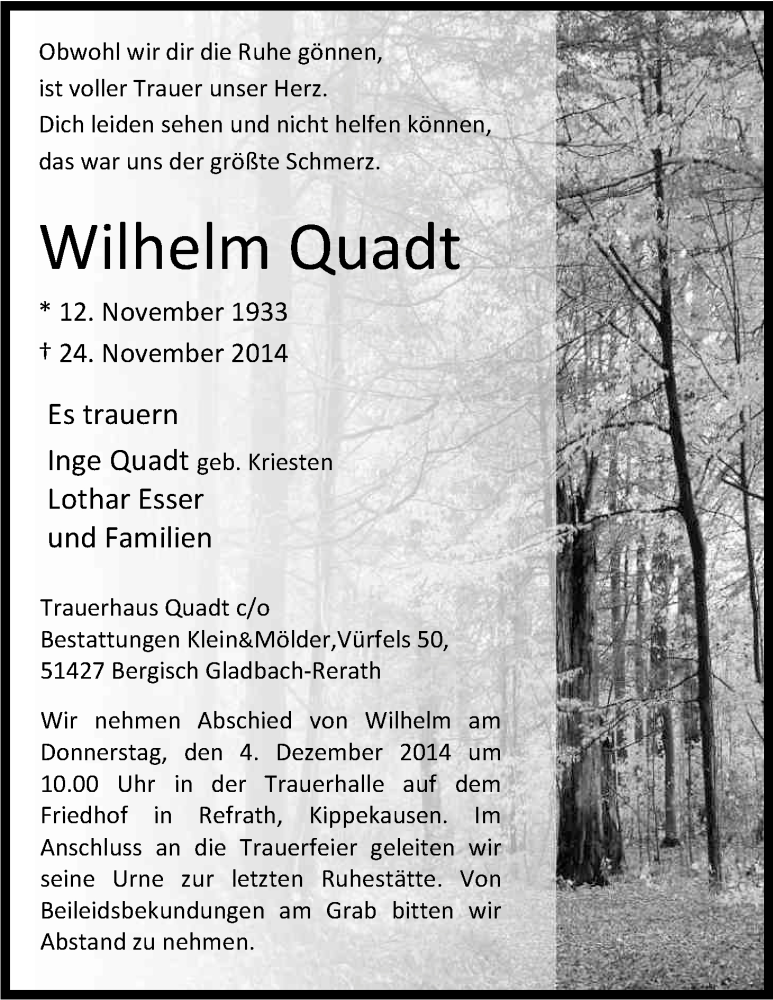 Obwohl wir dir die Ruhe gönnen,
ist voller Trauer unser Herz.
Dich leiden sehen und nicht helfen können,
das war uns der größte Schmerz.

Wilhelm Quadt

* 12. November 1933
† 24. November 2014

Es trauern
Inge Quadt geb. Kriesten
Lothar Esser
und Familien

Trauerhaus Quadt c/o
Bestattungen Klein&Mölder,Vürfels 50,
51427 Bergisch Gladbach-Rerath

Wir nehmen Abschied von Wilhelm am Donnerstag, den 4. Dezember 2014 um 10.00 Uhr in der Trauerhalle auf dem Friedhof in Refrath, Kippekausen. Im Anschluss an die Trauerfeier geleiten wir seine Urne zur letzten Ruhestätte. Von Beileidsbekundungen am Grab bitten wir Abstand zu nehmen.